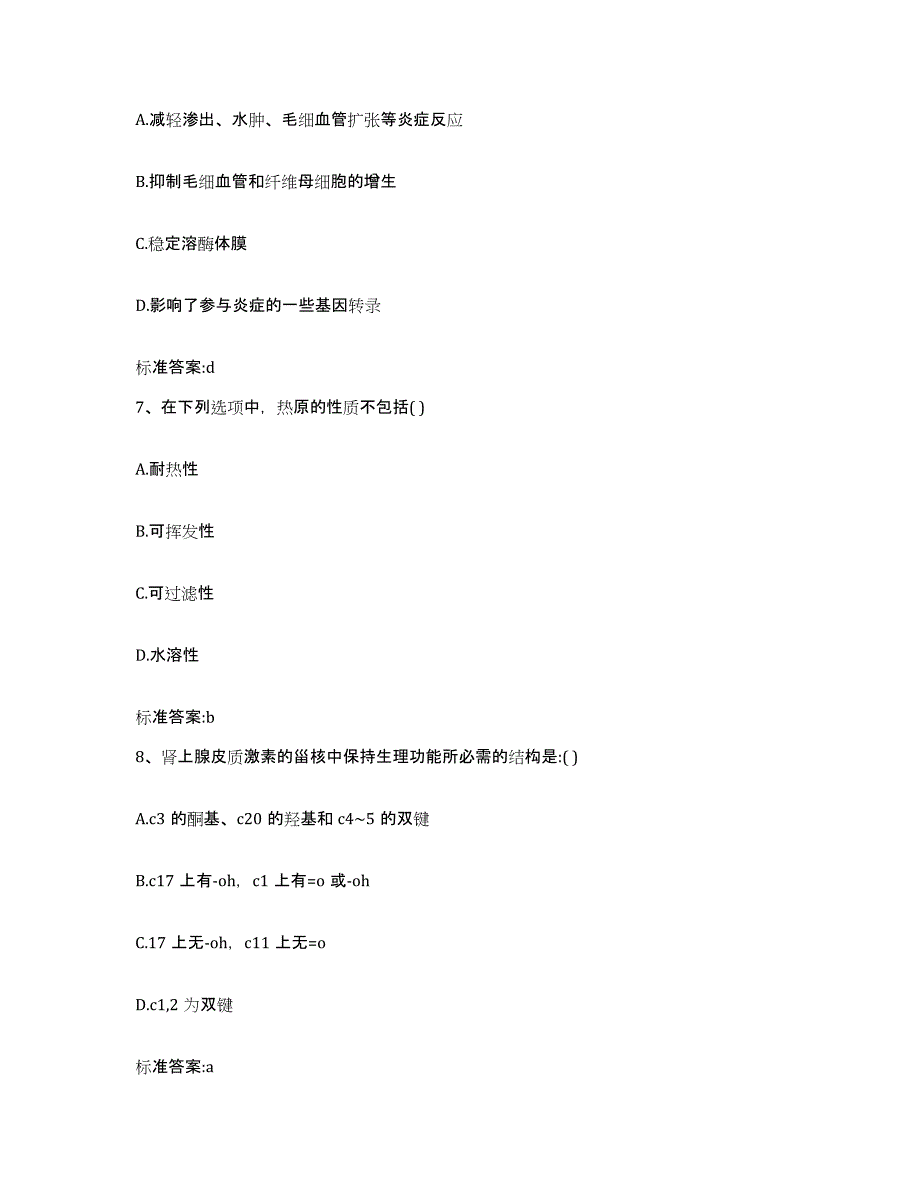 A.减轻渗出、水肿、毛细血管扩张等炎症反应

B.抑制毛细血管和纤维母细胞的增生

C.稳定溶酶体膜

D.影响了参与炎症的一些基因转录

标准答案:d

7、在下列选项中，热原的性质不包括( )

A.耐热性

B.可挥发性

C.可过滤性

D.水溶性

标准答案:b

8、肾上腺皮质激素的甾核中保持生理功能所必需的结构是:( )

A.c3 的酮基、c20 的羟基和 c4~5 的双键

B.c17 上有-oh，c1 上有=o 或-oh

C.17 上无-oh，c11 上无=o

D.c1,2 为双键

标准答案:a